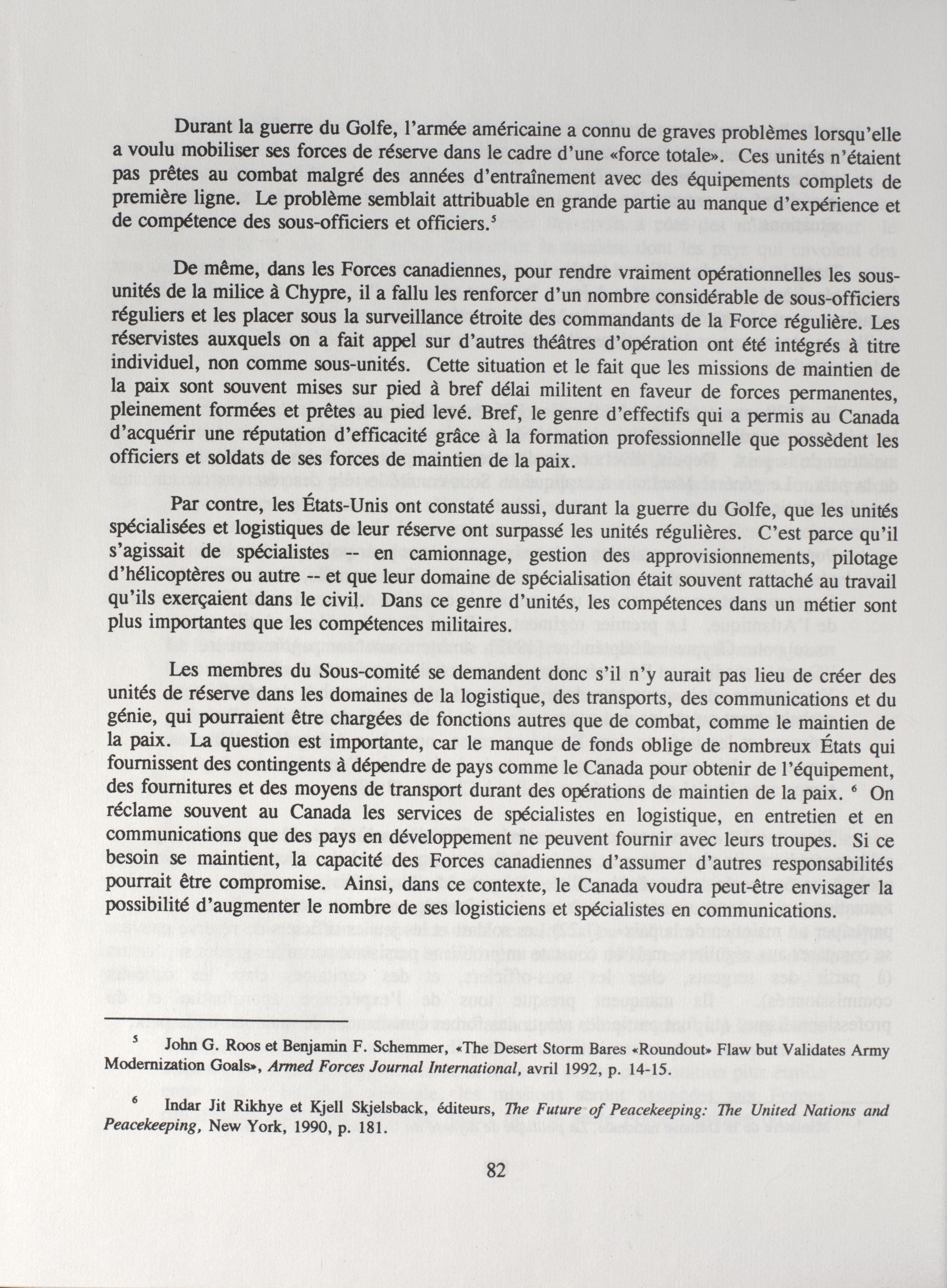 Durant la guerre du Golfe, l'armée américaine a connu de graves problèmes lorsqu'elle a voulu mobiliser ses forces de réserve dans le cadre d'une «force totale». Ces unités n'étaient pas prêtes au combat malgré des années d'entraînement avec des équipements complets de première ligne. Le problème semblait attribuable en grande partie au manque d'expérience et de compétence des sous-officiers et officiers.$^5$

De même, dans les Forces canadiennes, pour rendre vraiment opérationnelles les sous-unités de la milice à Chypre, il a fallu les renforcer d'un nombre considérable de sous-officiers réguliers et les placer sous la surveillance étroite des commandants de la Force régulière. Les réservistes auxquels on a fait appel sur d'autres théâtres d'opération ont été intégrés à titre individuel, non comme sous-unités. Cette situation et le fait que les missions de maintien de la paix sont souvent mises sur pied à bref délai militent en faveur de forces permanentes, pleinement formées et prêtes au pied levé. Bref, le genre d'effectifs qui a permis au Canada d'acquérir une réputation d'efficacité grâce à la formation professionnelle que possèdent les officiers et soldats de ses forces de maintien de la paix.

Par contre, les États-Unis ont constaté aussi, durant la guerre du Golfe, que les unités spécialisées et logistiques de leur réserve ont surpassé les unités régulières. C'est parce qu'il s'agissait de spécialistes -- en camionnage, gestion des approvisionnements, pilotage d'hélicoptères ou autre -- et que leur domaine de spécialisation était souvent rattaché au travail qu'ils exerçaient dans le civil. Dans ce genre d'unités, les compétences dans un métier sont plus importantes que les compétences militaires.

Les membres du Sous-comité se demandent donc s'il n'y aurait pas lieu de créer des unités de réserve dans les domaines de la logistique, des transports, des communications et du génie, qui pourraient être chargées de fonctions autres que de combat, comme le maintien de la paix. La question est importante, car le manque de fonds oblige de nombreux États qui fournissent des contingents à dépendre de pays comme le Canada pour obtenir de l'équipement, des fournitures et des moyens de transport durant des opérations de maintien de la paix. $^6$ On réclame souvent au Canada les services de spécialistes en logistique, en entretien et en communications que des pays en développement ne peuvent fournir avec leurs troupes. Si ce besoin se maintient, la capacité des Forces canadiennes d'assumer d'autres responsabilités pourrait être compromise. Ainsi, dans ce contexte, le Canada voudra peut-être envisager la possibilité d'augmenter le nombre de ses logisticiens et spécialistes en communications.

$^5$ John G. Roos et Benjamin F. Schemmer, «The Desert Storm Bares «Roundout» Flaw but Validates Army Modernization Goals», Armed Forces Journal International, avril 1992, p. 14-15.

$^6$ Indar Jit Rikhye et Kjell Skjelsback, éditeurs, The Future of Peacekeeping: The United Nations and Peacekeeping, New York, 1990, p. 181.

82